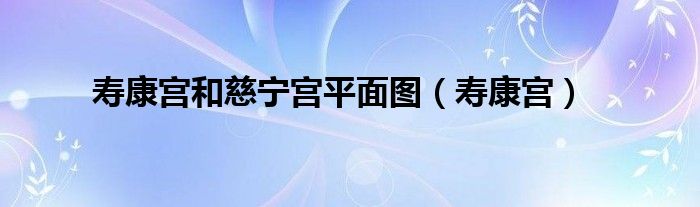 寿康宫和慈宁宫平面图（寿康宫）